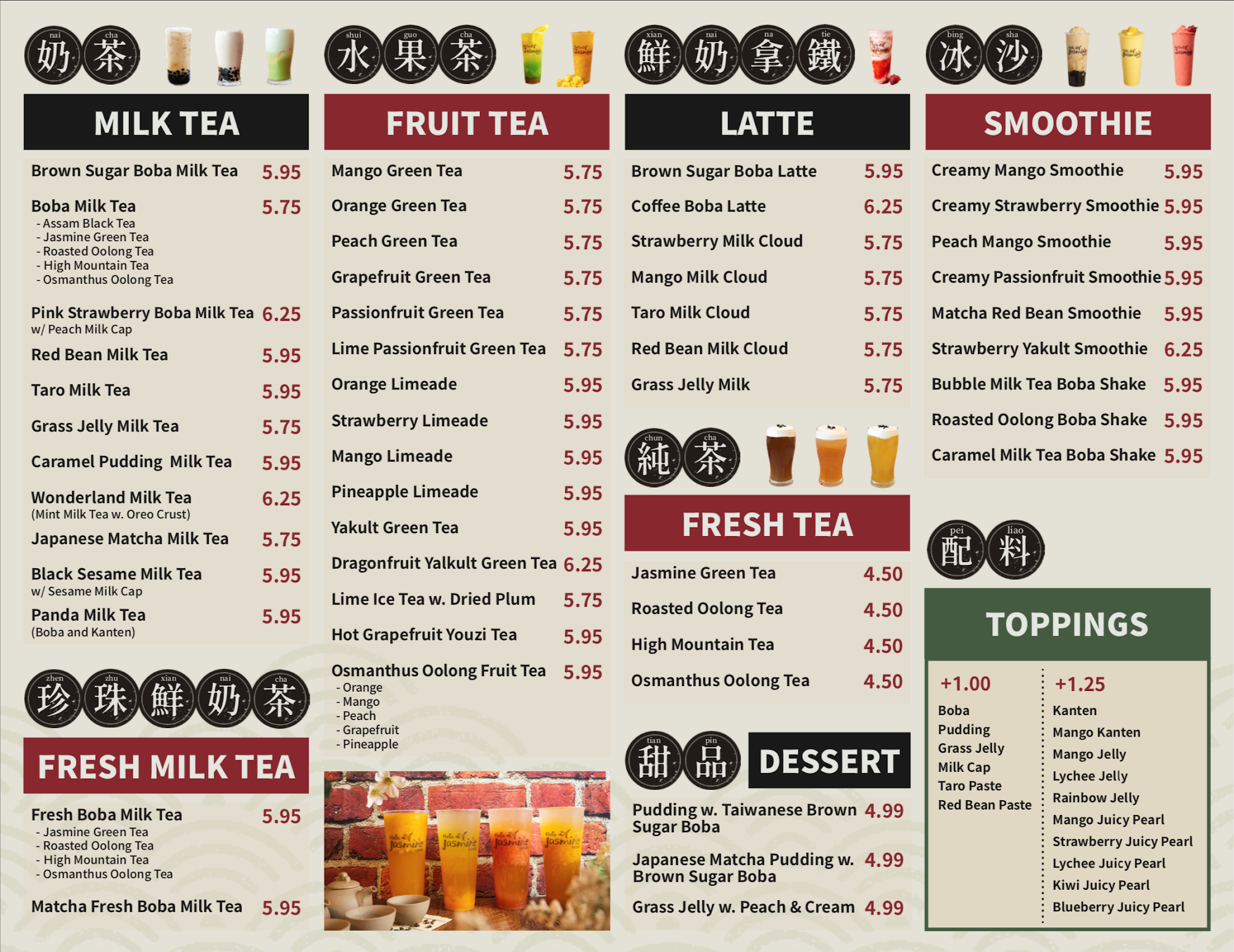 nai cha
奶茶

MILK TEA

Brown Sugar Boba Milk Tea 5.95

Boba Milk Tea 5.75
- Assam Black Tea
- Jasmine Green Tea
- Roasted Oolong Tea
- High Mountain Tea
- Osmanthus Oolong Tea

Pink Strawberry Boba Milk Tea 6.25
w/ Peach Milk Cap

Red Bean Milk Tea 5.95

Taro Milk Tea 5.95

Grass Jelly Milk Tea 5.75

Caramel Pudding Milk Tea 5.95

Wonderland Milk Tea 6.25
(Mint Milk Tea w. Oreo Crust)

Japanese Matcha Milk Tea 5.75

Black Sesame Milk Tea 5.95
w/ Sesame Milk Cap

Panda Milk Tea 5.95
(Boba and Kanten)

zhen zhu xian nai cha
珍珠鮮奶茶

FRESH MILK TEA

Fresh Boba Milk Tea 5.95
- Jasmine Green Tea
- Roasted Oolong Tea
- High Mountain Tea
- Osmanthus Oolong Tea

Matcha Fresh Boba Milk Tea 5.95

shui guo cha
水果茶

FRUIT TEA

Mango Green Tea 5.75

Orange Green Tea 5.75

Peach Green Tea 5.75

Grapefruit Green Tea 5.75

Passionfruit Green Tea 5.75

Lime Passionfruit Green Tea 5.75

Orange Limeade 5.95

Strawberry Limeade 5.95

Mango Limeade 5.95

Pineapple Limeade 5.95

Yakult Green Tea 5.95

Dragonfruit Yalkult Green Tea 6.25

Lime Ice Tea w. Dried Plum 5.75

Hot Grapefruit Youzi Tea 5.95

Osmanthus Oolong Fruit Tea 5.95
- Orange
- Mango
- Peach
- Grapefruit
- Pineapple

xian nai na tie
鮮奶拿鐵

LATTE

Brown Sugar Boba Latte 5.95

Coffee Boba Latte 6.25

Strawberry Milk Cloud 5.75

Mango Milk Cloud 5.75

Taro Milk Cloud 5.75

Red Bean Milk Cloud 5.75

Grass Jelly Milk 5.75

chun cha
純茶

FRESH TEA

Jasmine Green Tea 4.50

Roasted Oolong Tea 4.50

High Mountain Tea 4.50

Osmanthus Oolong Tea 4.50

tian pin
甜品

DESSERT

Pudding w. Taiwanese Brown Sugar Boba 4.99

Japanese Matcha Pudding w. Brown Sugar Boba 4.99

Grass Jelly w. Peach & Cream 4.99

bing sha
冰沙

SMOOTHIE

Creamy Mango Smoothie 5.95

Creamy Strawberry Smoothie 5.95

Peach Mango Smoothie 5.95

Creamy Passionfruit Smoothie 5.95

Matcha Red Bean Smoothie 5.95

Strawberry Yakult Smoothie 6.25

Bubble Milk Tea Boba Shake 5.95

Roasted Oolong Boba Shake 5.95

Caramel Milk Tea Boba Shake 5.95

pei liao
配料

TOPPINGS

+1.00
Boba
Pudding
Grass Jelly
Milk Cap
Taro Paste
Red Bean Paste

+1.25
Kanten
Mango Kanten
Mango Jelly
Lychee Jelly
Rainbow Jelly
Mango Juicy Pearl
Strawberry Juicy Pearl
Lychee Juicy Pearl
Kiwi Juicy Pearl
Blueberry Juicy Pearl